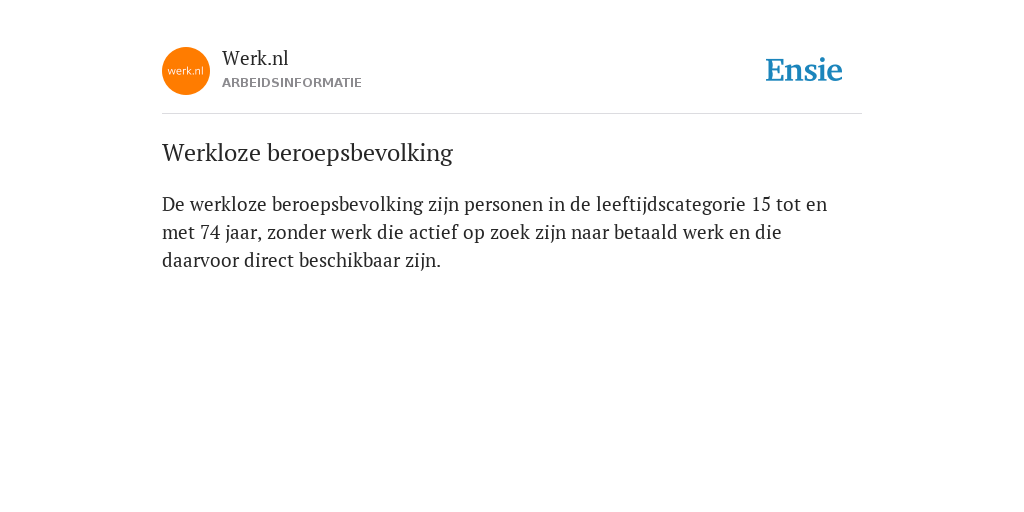 werk.nl

Werk.nl
ARBEIDSINFORMATIE

Ensie

Werkloze beroepsbevolking

De werkloze beroepsbevolking zijn personen in de leeftijdscategorie 15 tot en met 74 jaar, zonder werk die actief op zoek zijn naar betaald werk en die daarvoor direct beschikbaar zijn.